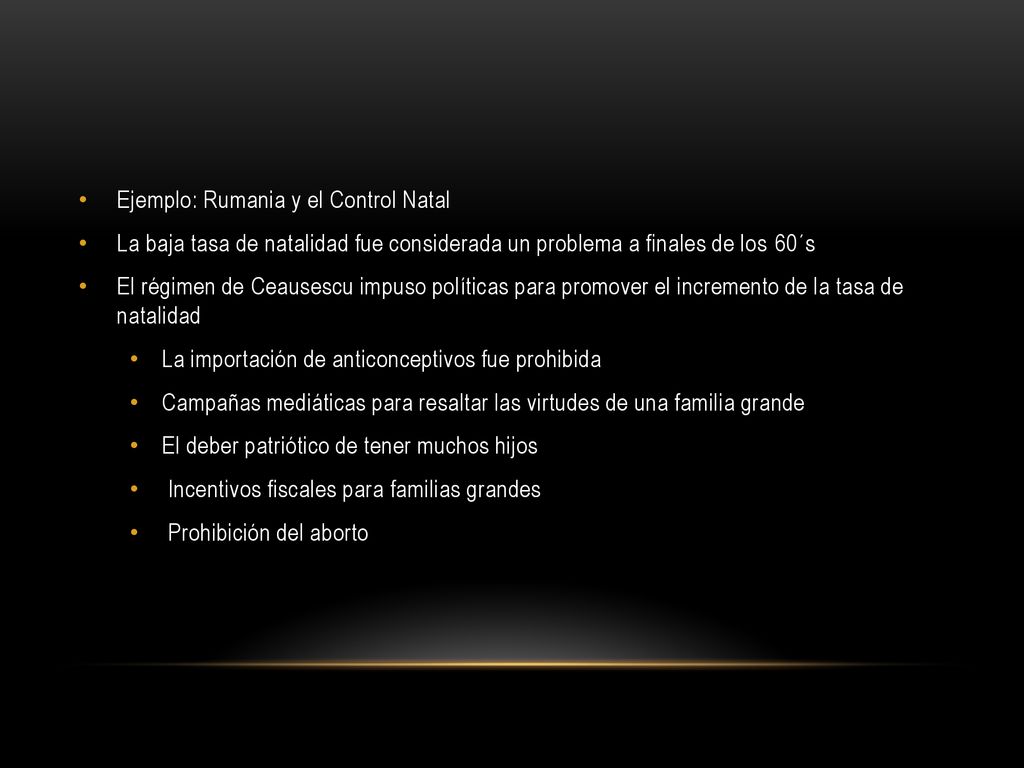 • Ejemplo: Rumania y el Control Natal

• La baja tasa de natalidad fue considerada un problema a finales de los 60´s

• El régimen de Ceausescu impuso políticas para promover el incremento de la tasa de natalidad

• La importación de anticonceptivos fue prohibida

• Campañas mediáticas para resaltar las virtudes de una familia grande

• El deber patriótico de tener muchos hijos

• Incentivos fiscales para familias grandes

• Prohibición del aborto